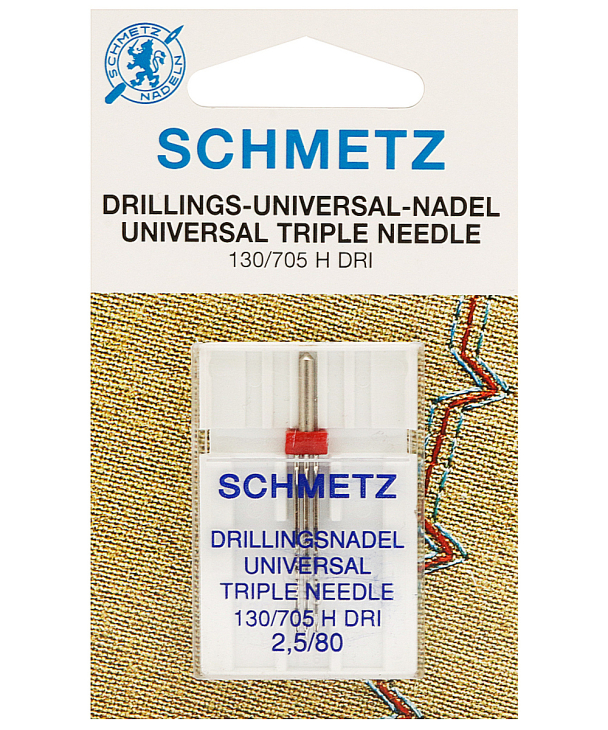 SCHMETZ
NADELN

SCHMETZ

DRILLINGS-UNIVERSAL-NADEL
UNIVERSAL TRIPLE NEEDLE
130/705 H DRI

SCHMETZ

DRILLINGSNADEL
UNIVERSAL
TRIPLE NEEDLE
130/705 H DRI
2,5/80